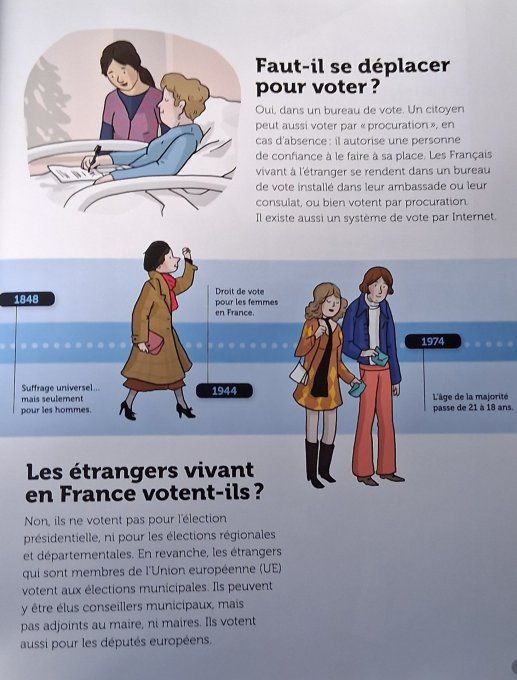 Faut-il se déplacer pour voter ?

Oui, dans un bureau de vote. Un citoyen peut aussi voter par « procuration », en cas d'absence : il autorise une personne de confiance à le faire à sa place. Les Français vivant à l'étranger se rendent dans un bureau de vote installé dans leur ambassade ou leur consulat, ou bien votent par procuration. Il existe aussi un système de vote par Internet.

1848

Suffrage universel... mais seulement pour les hommes.

Droit de vote pour les femmes en France.

1944

1974

L'âge de la majorité passe de 21 à 18 ans.

Les étrangers vivant en France votent-ils ?

Non, ils ne votent pas pour l'élection présidentielle, ni pour les élections régionales et départementales. En revanche, les étrangers qui sont membres de l'Union européenne (UE) votent aux élections municipales. Ils peuvent y être élus conseillers municipaux, mais pas adjoints au maire, ni maires. Ils votent aussi pour les députés européens.